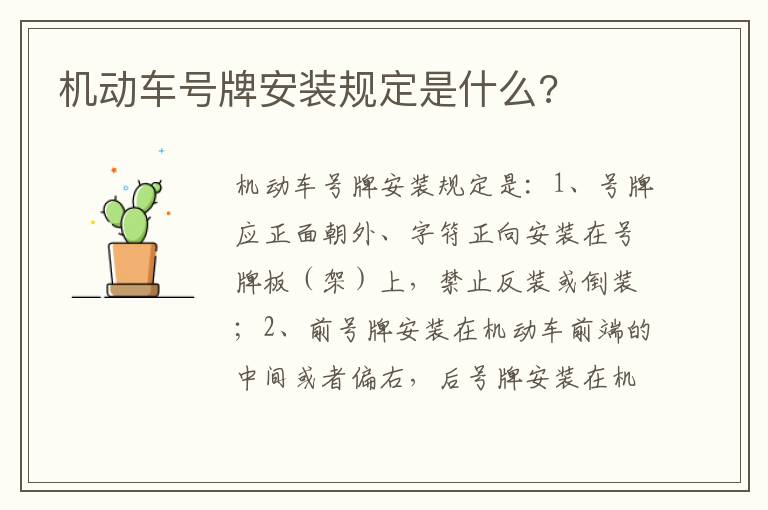 机动车号牌安装规定是什么?

机动车号牌安装规定是：1、号牌应正面朝外、字符正向安装在号牌板（架）上，禁止反装或倒装；2、前号牌安装在机动车前端的中间或者偏右，后号牌安装在机